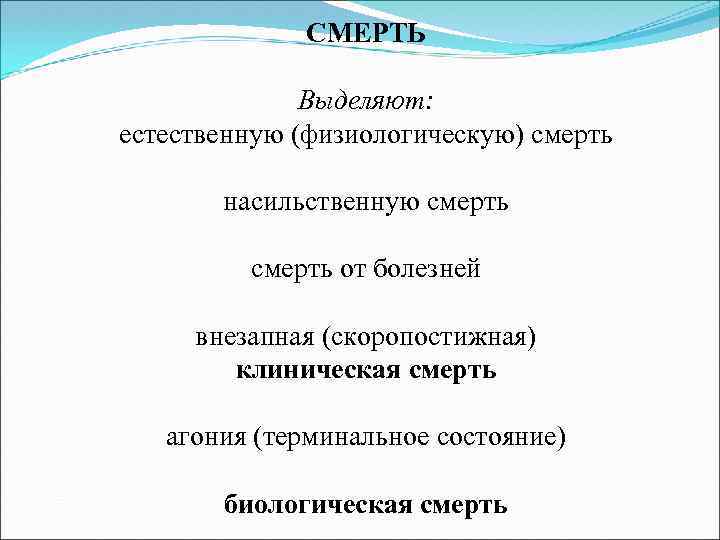 СМЕРТЬ

Выделяют:
естественную (физиологическую) смерть

насильственную смерть

смерть от болезней

внезапная (скоропостижная)
клиническая смерть

агония (терминальное состояние)

биологическая смерть